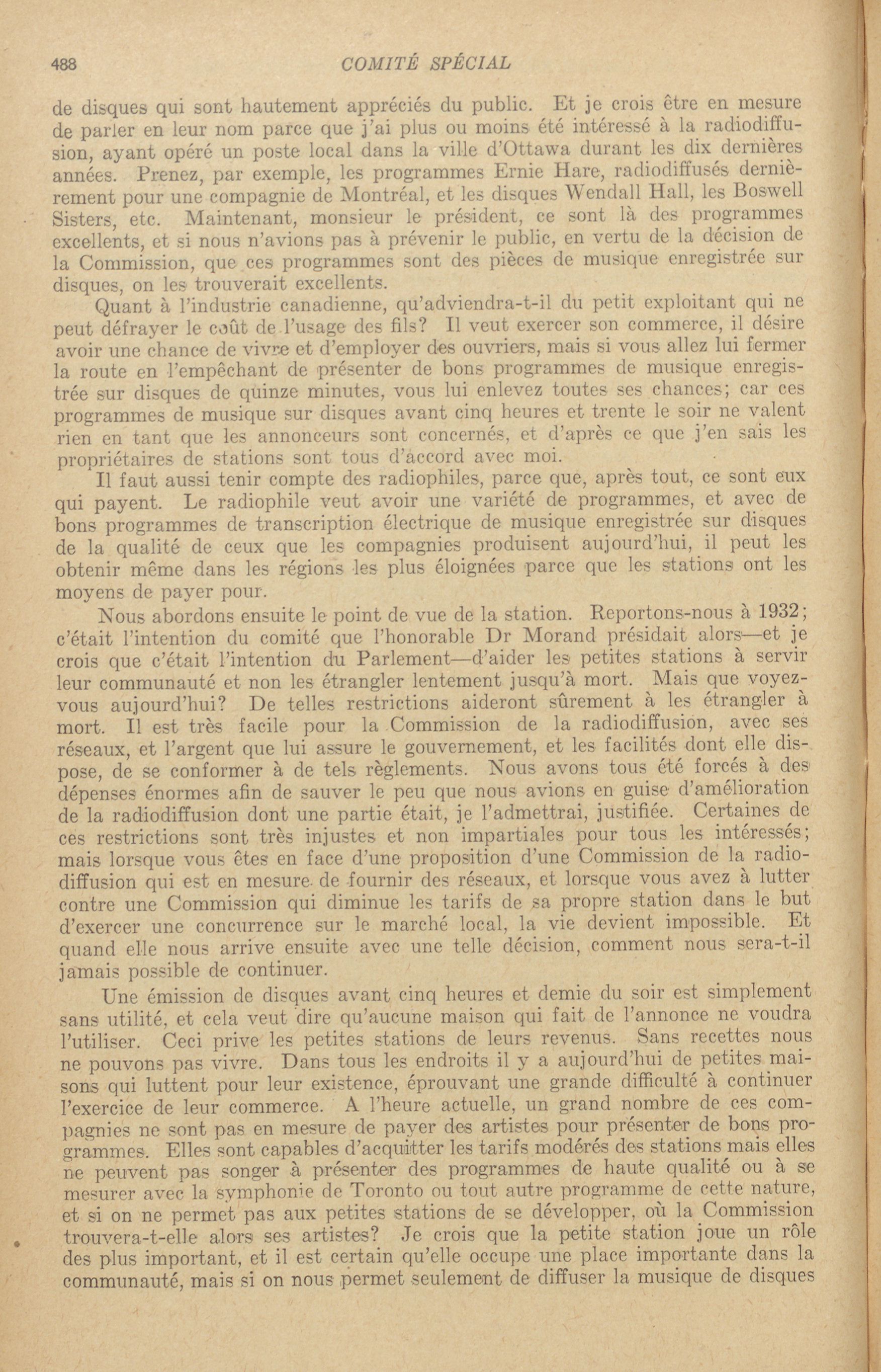 488 COMITÉ SPÉCIAL

de disques qui sont hautement appréciés du public. Et je crois être en mesure de parler en leur nom parce que j'ai plus ou moins été intéressé à la radiodiffusion, ayant opéré un poste local dans la ville d'Ottawa durant les dix dernières années. Prenez, par exemple, les programmes Ernie Hare, radiodiffusés dernièrement pour une compagnie de Montréal, et les disques Wendall Hall, les Boswell Sisters, etc. Maintenant, monsieur le président, ce sont là des programmes excellents, et si nous n'avions pas à prévenir le public, en vertu de la décision de la Commission, que ces programmes sont des pièces de musique enregistrée sur disques, on les trouverait excellents.

Quant à l'industrie canadienne, qu'adviendra-t-il du petit exploitant qui ne peut défrayer le coût de l'usage des fils? Il veut exercer son commerce, il désire avoir une chance de vivre et d'employer des ouvriers, mais si vous allez lui fermer la route en l'empêchant de présenter de bons programmes de musique enregistrée sur disques de quinze minutes, vous lui enlevez toutes ses chances; car ces programmes de musique sur disques avant cinq heures et trente le soir ne valent rien en tant que les annonceurs sont concernés, et d'après ce que j'en sais les propriétaires de stations sont tous d'accord avec moi.

Il faut aussi tenir compte des radiophiles, parce que, après tout, ce sont eux qui payent. Le radiophile veut avoir une variété de programmes, et avec de bons programmes de transcription électrique de musique enregistrée sur disques de la qualité de ceux que les compagnies produisent aujourd'hui, il peut les obtenir même dans les régions les plus éloignées parce que les stations ont les moyens de payer pour.

Nous abordons ensuite le point de vue de la station. Reportons-nous à 1932; c'était l'intention du comité que l'honorable Dr Morand présidait alors—et je crois que c'était l'intention du Parlement—d'aider les petites stations à servir leur communauté et non les étrangler lentement jusqu'à mort. Mais que voyez-vous aujourd'hui? De telles restrictions aideront sûrement à les étrangler à mort. Il est très facile pour la Commission de la radiodiffusion, avec ses réseaux, et l'argent que lui assure le gouvernement, et les facilités dont elle dispose, de se conformer à de tels règlements. Nous avons tous été forcés à des dépenses énormes afin de sauver le peu que nous avions en guise d'amélioration de la radiodiffusion dont une partie était, je l'admettrai, justifiée. Certaines de ces restrictions sont très injustes et non impartiales pour tous les intéressés; mais lorsque vous êtes en face d'une proposition d'une Commission de la radiodiffusion qui est en mesure de fournir des réseaux, et lorsque vous avez à lutter contre une Commission qui diminue les tarifs de sa propre station dans le but d'exercer une concurrence sur le marché local, la vie devient impossible. Et quand elle nous arrive ensuite avec une telle décision, comment nous sera-t-il jamais possible de continuer.

Une émission de disques avant cinq heures et demie du soir est simplement sans utilité, et cela veut dire qu'aucune maison qui fait de l'annonce ne voudra l'utiliser. Ceci prive les petites stations de leurs revenus. Sans recettes nous ne pouvons pas vivre. Dans tous les endroits il y a aujourd'hui de petites maisons qui luttent pour leur existence, éprouvant une grande difficulté à continuer l'exercice de leur commerce. A l'heure actuelle, un grand nombre de ces compagnies ne sont pas en mesure de payer des artistes pour présenter de bons programmes. Elles sont capables d'acquitter les tarifs modérés des stations mais elles ne peuvent pas songer à présenter des programmes de haute qualité ou à se mesurer avec la symphonie de Toronto ou tout autre programme de cette nature, et si on ne permet pas aux petites stations de se développer, où la Commission trouvera-t-elle alors ses artistes? Je crois que la petite station joue un rôle des plus important, et il est certain qu'elle occupe une place importante dans la communauté, mais si on nous permet seulement de diffuser la musique de disques